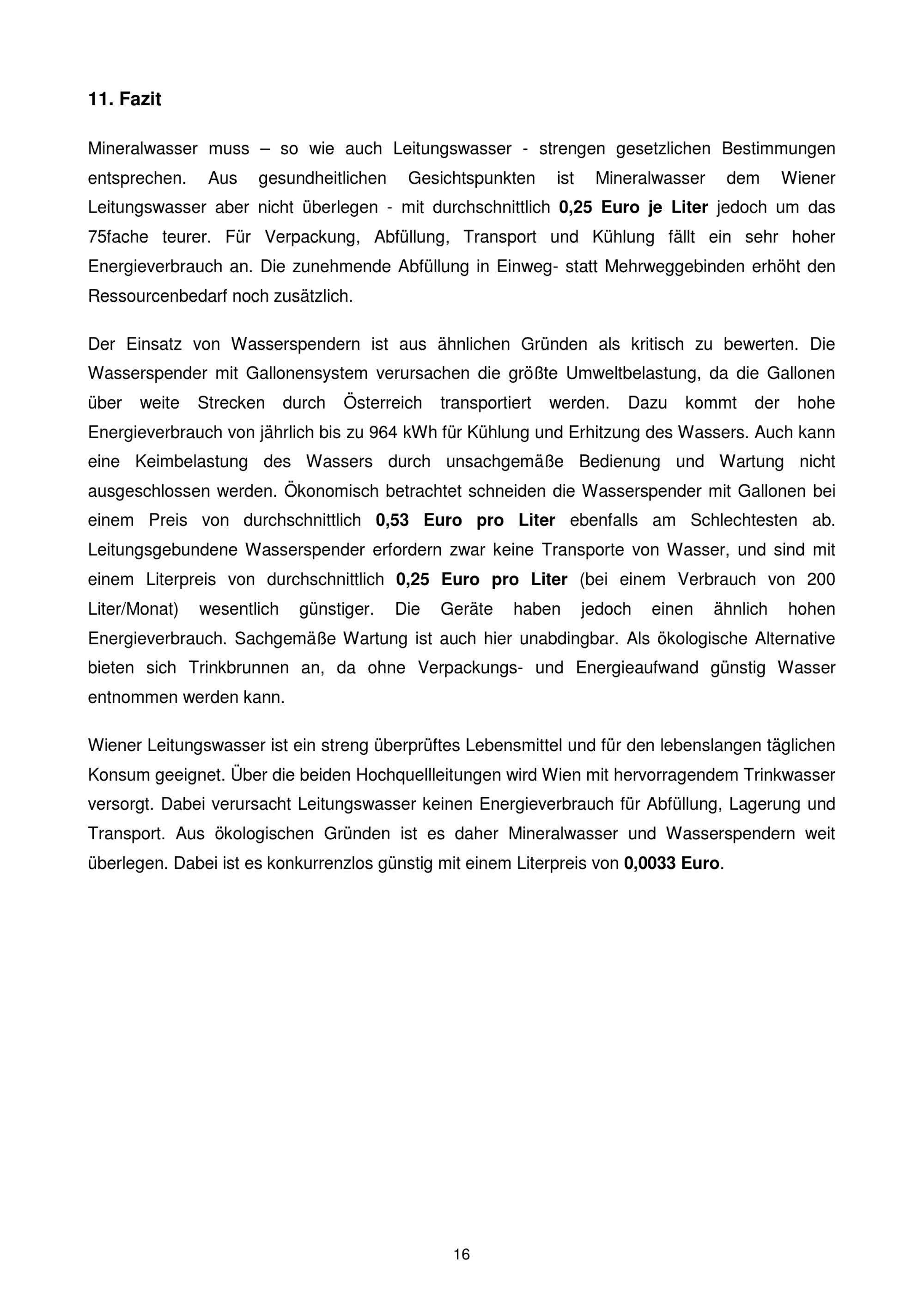 11. Fazit

Mineralwasser muss – so wie auch Leitungswasser - strengen gesetzlichen Bestimmungen entsprechen. Aus gesundheitlichen Gesichtspunkten ist Mineralwasser dem Wiener Leitungswasser aber nicht überlegen - mit durchschnittlich 0,25 Euro je Liter jedoch um das 75fache teurer. Für Verpackung, Abfüllung, Transport und Kühlung fällt ein sehr hoher Energieverbrauch an. Die zunehmende Abfüllung in Einweg- statt Mehrweggebinden erhöht den Ressourcenbedarf noch zusätzlich.

Der Einsatz von Wasserspendern ist aus ähnlichen Gründen als kritisch zu bewerten. Die Wasserspender mit Gallonensystem verursachen die größte Umweltbelastung, da die Gallonen über weite Strecken durch Österreich transportiert werden. Dazu kommt der hohe Energieverbrauch von jährlich bis zu 964 kWh für Kühlung und Erhitzung des Wassers. Auch kann eine Keimbelastung des Wassers durch unsachgemäße Bedienung und Wartung nicht ausgeschlossen werden. Ökonomisch betrachtet schneiden die Wasserspender mit Gallonen bei einem Preis von durchschnittlich 0,53 Euro pro Liter ebenfalls am Schlechtesten ab. Leitungsgebundene Wasserspender erfordern zwar keine Transporte von Wasser, und sind mit einem Literpreis von durchschnittlich 0,25 Euro pro Liter (bei einem Verbrauch von 200 Liter/Monat) wesentlich günstiger. Die Geräte haben jedoch einen ähnlich hohen Energieverbrauch. Sachgemäße Wartung ist auch hier unabdingbar. Als ökologische Alternative bieten sich Trinkbrunnen an, da ohne Verpackungs- und Energieaufwand günstig Wasser entnommen werden kann.

Wiener Leitungswasser ist ein streng überprüftes Lebensmittel und für den lebenslangen täglichen Konsum geeignet. Über die beiden Hochquellleitungen wird Wien mit hervorragendem Trinkwasser versorgt. Dabei verursacht Leitungswasser keinen Energieverbrauch für Abfüllung, Lagerung und Transport. Aus ökologischen Gründen ist es daher Mineralwasser und Wasserspendern weit überlegen. Dabei ist es konkurrenzlos günstig mit einem Literpreis von 0,0033 Euro.

16